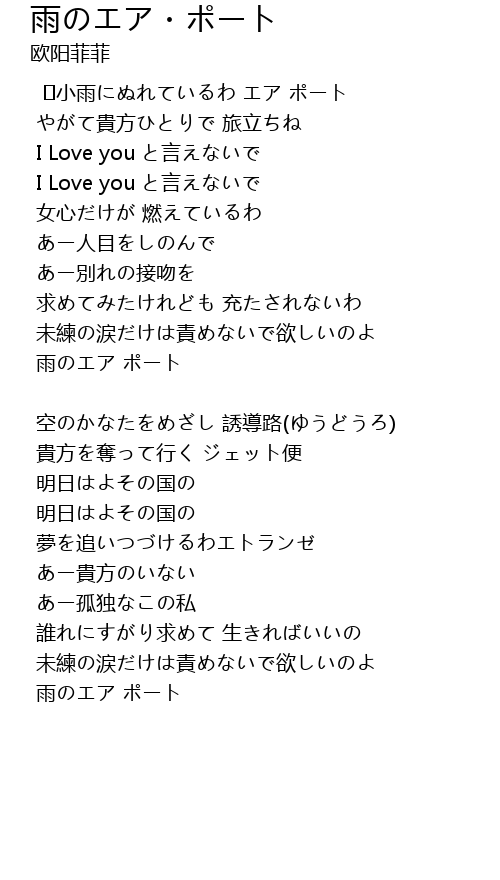 雨のエア・ポート
欧阳菲菲

小雨にぬれているわ エア ポート
やがて貴方ひとりで 旅立ちね
I Love you と言えないで
I Love you と言えないで
女心だけが 燃えているわ
あー人目をしのんで
あー別れの接吻を
求めてみたけれども 充たされないわ
未練の涙だけは責めないで欲しいのよ
雨のエア ポート

空のかなたをめざし 誘導路(ゆうどうろ)
貴方を奪って行く ジェット便
明日はよその国の
明日はよその国の
夢を追いつづけるわエトランゼ
あー貴方のいない
あー孤独なこの私
誰れにすがり求めて 生きればいいの
未練の涙だけは責めないで欲しいのよ
雨のエア ポート